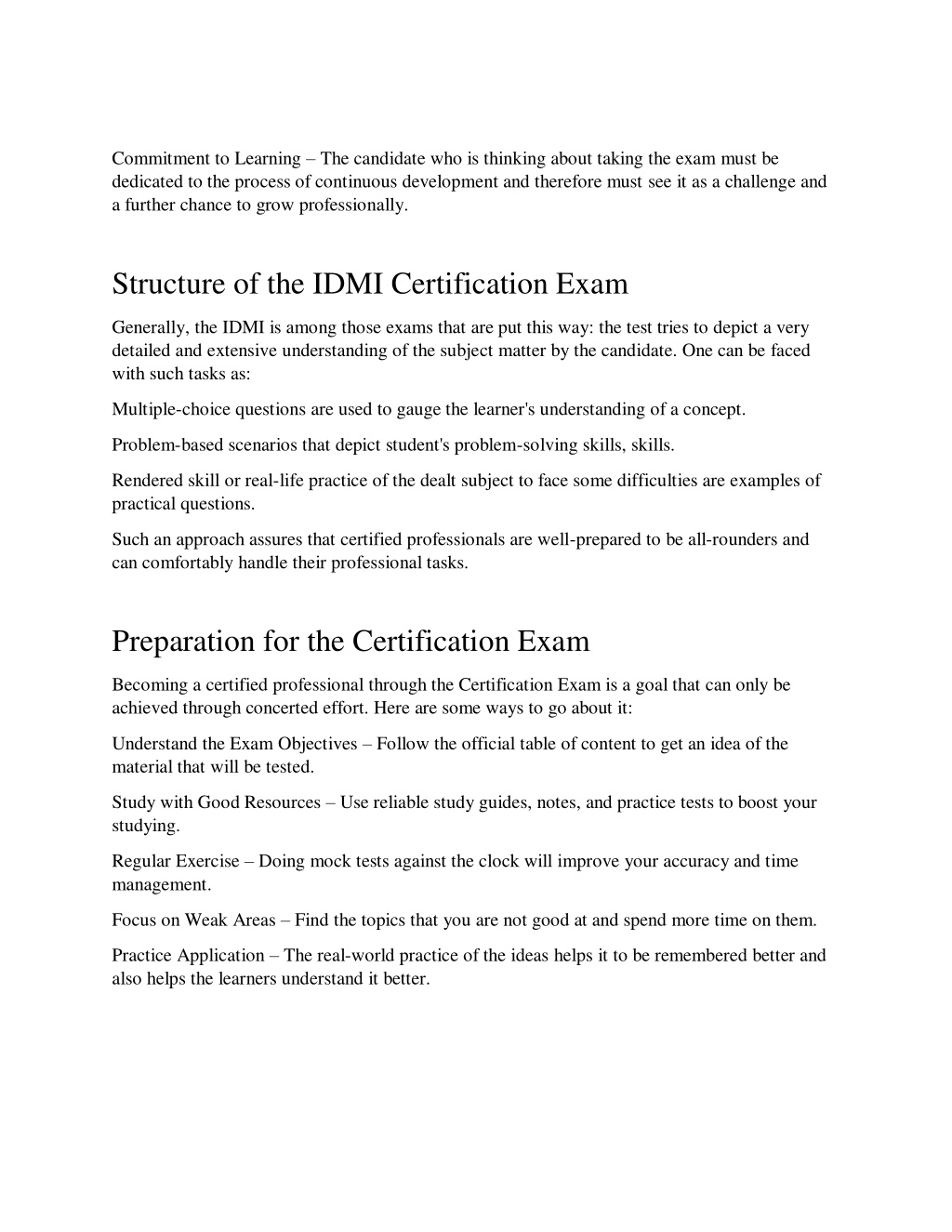 Commitment to Learning – The candidate who is thinking about taking the exam must be dedicated to the process of continuous development and therefore must see it as a challenge and a further chance to grow professionally.

Structure of the IDMI Certification Exam

Generally, the IDMI is among those exams that are put this way: the test tries to depict a very detailed and extensive understanding of the subject matter by the candidate. One can be faced with such tasks as:

Multiple-choice questions are used to gauge the learner's understanding of a concept.

Problem-based scenarios that depict student's problem-solving skills, skills.

Rendered skill or real-life practice of the dealt subject to face some difficulties are examples of practical questions.

Such an approach assures that certified professionals are well-prepared to be all-rounders and can comfortably handle their professional tasks.

Preparation for the Certification Exam

Becoming a certified professional through the Certification Exam is a goal that can only be achieved through concerted effort. Here are some ways to go about it:

Understand the Exam Objectives – Follow the official table of content to get an idea of the material that will be tested.

Study with Good Resources – Use reliable study guides, notes, and practice tests to boost your studying.

Regular Exercise – Doing mock tests against the clock will improve your accuracy and time management.

Focus on Weak Areas – Find the topics that you are not good at and spend more time on them.

Practice Application – The real-world practice of the ideas helps it to be remembered better and also helps the learners understand it better.